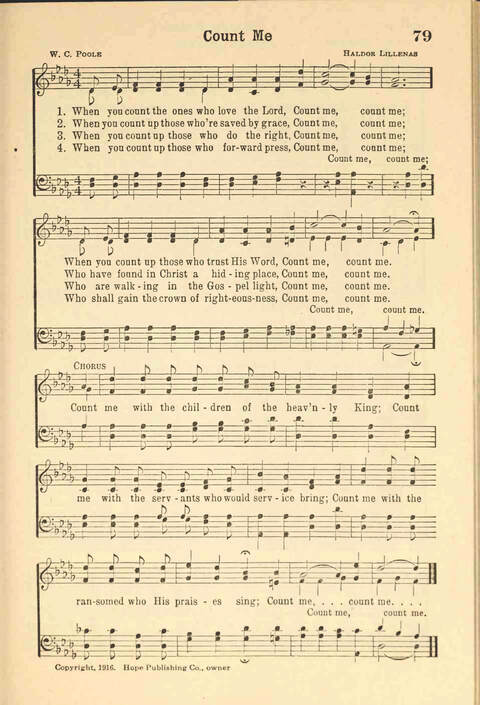 Count Me

79

W. C. Poole

Haldor Lillenas

1. When you count the ones who love the Lord, Count me, count me;
2. When you count up those who're saved by grace, Count me, count me;
3. When you count up those who do the right, Count me, count me;
4. When you count up those who for-ward press, Count me, count me;

Count me, count me;

When you count up those who trust His Word, Count me, count me.
Who have found in Christ a hid-ing place, Count me, count me.
Who are walk-ing in the Gos-pel light, Count me, count me.
Who shall gain the crown of right-eous-ness, Count me, count me.

Count me, count me.

Chorus

Count me with the chil-dren of the heav'n-ly King; Count me with the serv-ants who would serv-ice bring; Count me with the ran-somed who His prais-es sing; Count me, . . . count me. . . .

Count me, count me.

Copyright, 1916. Hope Publishing Co., owner